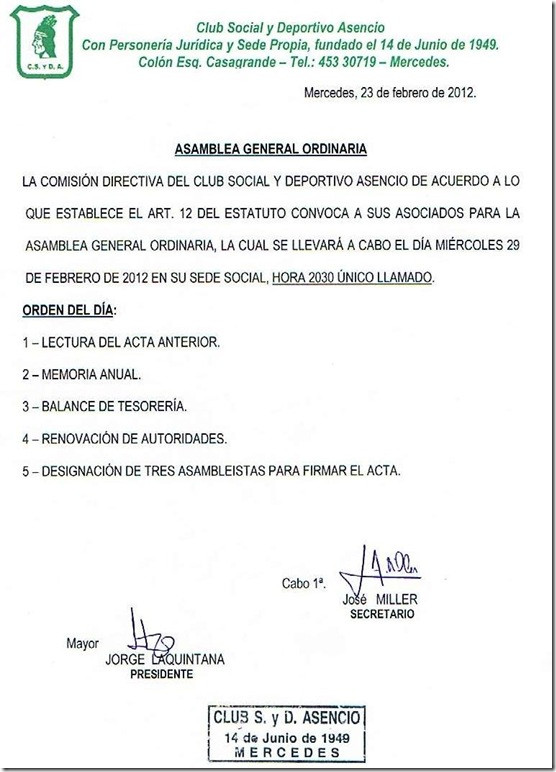 C.S. y D. A.

Club Social y Deportivo Asencio
Con Personería Jurídica y Sede Propia, fundado el 14 de Junio de 1949.
Colón Esq. Casagrande – Tel.: 453 30719 – Mercedes.

Mercedes, 23 de febrero de 2012.

ASAMBLEA GENERAL ORDINARIA

LA COMISIÓN DIRECTIVA DEL CLUB SOCIAL Y DEPORTIVO ASENCIO DE ACUERDO A LO QUE ESTABLECE EL ART. 12 DEL ESTATUTO CONVOCA A SUS ASOCIADOS PARA LA ASAMBLEA GENERAL ORDINARIA, LA CUAL SE LLEVARÁ A CABO EL DÍA MIÉRCOLES 29 DE FEBRERO DE 2012 EN SU SEDE SOCIAL, HORA 2030 ÚNICO LLAMADO.

ORDEN DEL DÍA:

1 – LECTURA DEL ACTA ANTERIOR.

2 – MEMORIA ANUAL.

3 – BALANCE DE TESORERÍA.

4 – RENOVACIÓN DE AUTORIDADES.

5 – DESIGNACIÓN DE TRES ASAMBLEISTAS PARA FIRMAR EL ACTA.

Cabo 1ª. José MILLER
SECRETARIO

Mayor JORGE LAQUINTANA
PRESIDENTE

CLUB S. y D. ASENCIO
14 de Junio de 1949
MERCEDES